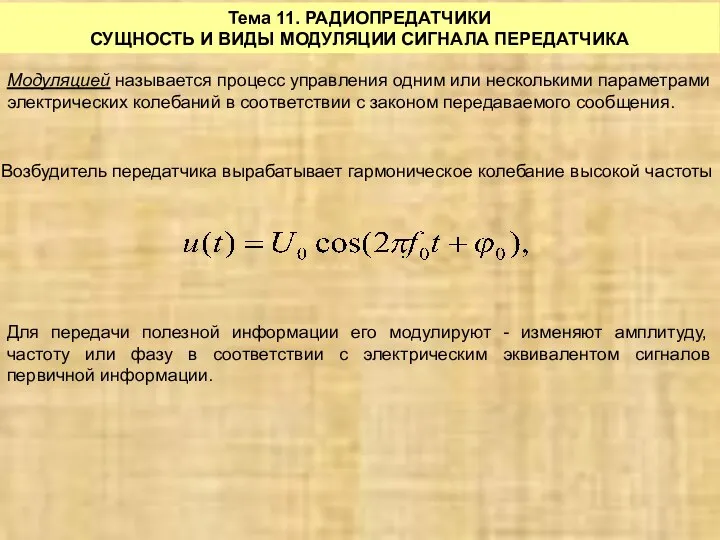 Тема 11. РАДИОПРЕДАТЧИКИ
СУЩНОСТЬ И ВИДЫ МОДУЛЯЦИИ СИГНАЛА ПЕРЕДАТЧИКА

Модуляцией называется процесс управления одним или несколькими параметрами электрических колебаний в соответствии с законом передаваемого сообщения.

Возбудитель передатчика вырабатывает гармоническое колебание высокой частоты

$u(t) = U_0 \cos(2\pi f_0 t + \varphi_0),$

Для передачи полезной информации его модулируют - изменяют амплитуду, частоту или фазу в соответствии с электрическим эквивалентом сигналов первичной информации.